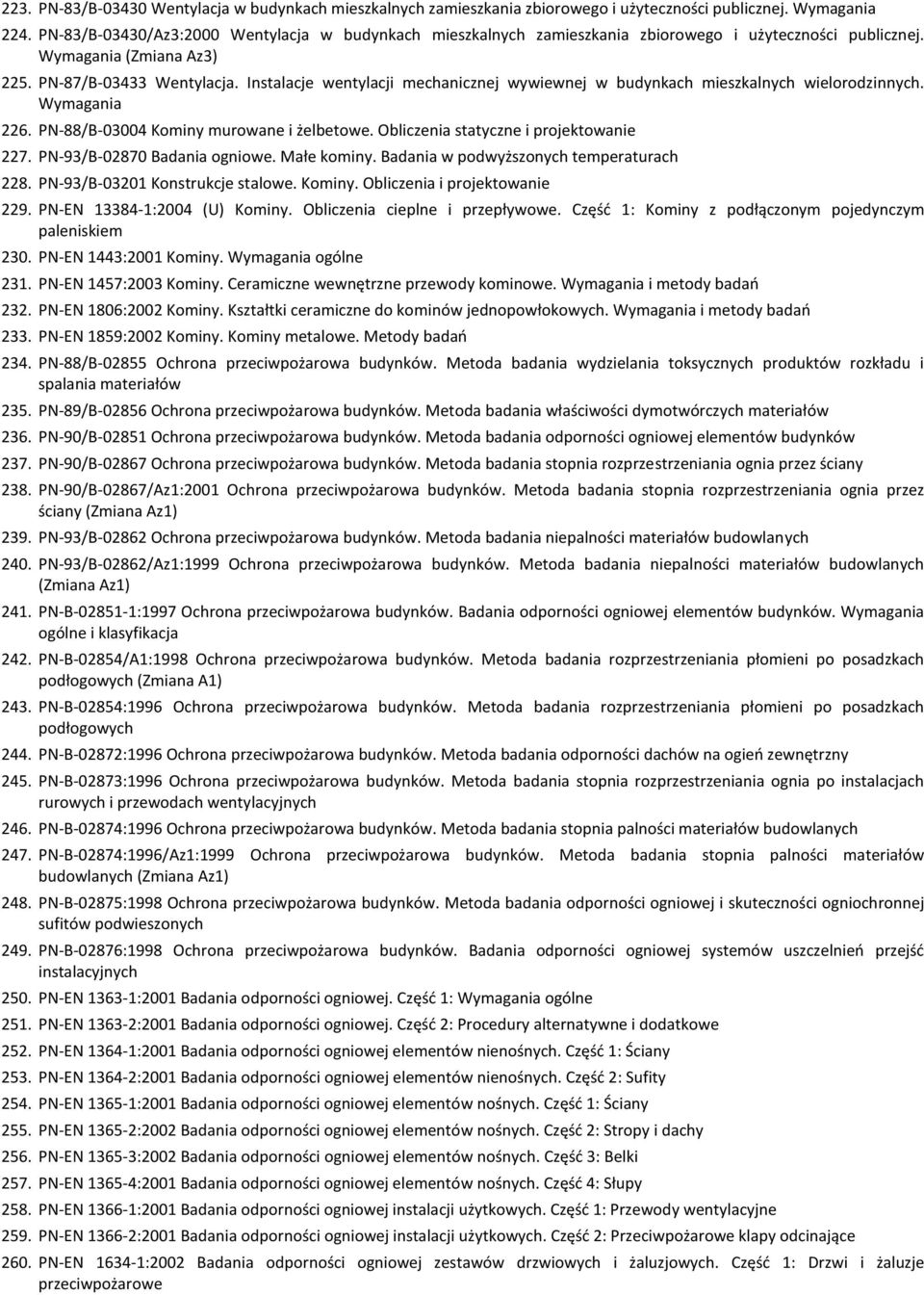 223. PN-83/B-03430 Wentylacja w budynkach mieszkalnych zamieszkania zbiorowego i użyteczności publicznej. Wymagania
224. PN-83/B-03430/Az3:2000 Wentylacja w budynkach mieszkalnych zamieszkania zbiorowego i użyteczności publicznej. Wymagania (Zmiana Az3)
225. PN-87/B-03433 Wentylacja. Instalacje wentylacji mechanicznej wywiewnej w budynkach mieszkalnych wielorodzinnych. Wymagania
226. PN-88/B-03004 Kominy murowane i żelbetowe. Obliczenia statyczne i projektowanie
227. PN-93/B-02870 Badania ogniowe. Małe kominy. Badania w podwyższonych temperaturach
228. PN-93/B-03201 Konstrukcje stalowe. Kominy. Obliczenia i projektowanie
229. PN-EN 13384-1:2004 (U) Kominy. Obliczenia cieplne i przepływowe. Część 1: Kominy z podłączonym pojedynczym paleniskiem
230. PN-EN 1443:2001 Kominy. Wymagania ogólne
231. PN-EN 1457:2003 Kominy. Ceramiczne wewnętrzne przewody kominowe. Wymagania i metody badań
232. PN-EN 1806:2002 Kominy. Kształtki ceramiczne do kominów jednopowłokowych. Wymagania i metody badań
233. PN-EN 1859:2002 Kominy. Kominy metalowe. Metody badań
234. PN-88/B-02855 Ochrona przeciwpożarowa budynków. Metoda badania wydzielania toksycznych produktów rozkładu i spalania materiałów
235. PN-89/B-02856 Ochrona przeciwpożarowa budynków. Metoda badania właściwości dymotwórczych materiałów
236. PN-90/B-02851 Ochrona przeciwpożarowa budynków. Metoda badania odporności ogniowej elementów budynków
237. PN-90/B-02867 Ochrona przeciwpożarowa budynków. Metoda badania stopnia rozprzestrzeniania ognia przez ściany
238. PN-90/B-02867/Az1:2001 Ochrona przeciwpożarowa budynków. Metoda badania stopnia rozprzestrzeniania ognia przez ściany (Zmiana Az1)
239. PN-93/B-02862 Ochrona przeciwpożarowa budynków. Metoda badania niepalności materiałów budowlanych
240. PN-93/B-02862/Az1:1999 Ochrona przeciwpożarowa budynków. Metoda badania niepalności materiałów budowlanych (Zmiana Az1)
241. PN-B-02851-1:1997 Ochrona przeciwpożarowa budynków. Badania odporności ogniowej elementów budynków. Wymagania ogólne i klasyfikacja
242. PN-B-02854/A1:1998 Ochrona przeciwpożarowa budynków. Metoda badania rozprzestrzeniania płomieni po posadzkach podłogowych (Zmiana A1)
243. PN-B-02854:1996 Ochrona przeciwpożarowa budynków. Metoda badania rozprzestrzeniania płomieni po posadzkach podłogowych
244. PN-B-02872:1996 Ochrona przeciwpożarowa budynków. Metoda badania odporności dachów na ogień zewnętrzny
245. PN-B-02873:1996 Ochrona przeciwpożarowa budynków. Metoda badania stopnia rozprzestrzeniania ognia po instalacjach rurowych i przewodach wentylacyjnych
246. PN-B-02874:1996 Ochrona przeciwpożarowa budynków. Metoda badania stopnia palności materiałów budowlanych
247. PN-B-02874:1996/Az1:1999 Ochrona przeciwpożarowa budynków. Metoda badania stopnia palności materiałów budowlanych (Zmiana Az1)
248. PN-B-02875:1998 Ochrona przeciwpożarowa budynków. Metoda badania odporności ogniowej i skuteczności ogniochronnej sufitów podwieszonych
249. PN-B-02876:1998 Ochrona przeciwpożarowa budynków. Badania odporności ogniowej systemów uszczelnień przejść instalacyjnych
250. PN-EN 1363-1:2001 Badania odporności ogniowej. Część 1: Wymagania ogólne
251. PN-EN 1363-2:2001 Badania odporności ogniowej. Część 2: Procedury alternatywne i dodatkowe
252. PN-EN 1364-1:2001 Badania odporności ogniowej elementów nienośnych. Część 1: Ściany
253. PN-EN 1364-2:2001 Badania odporności ogniowej elementów nienośnych. Część 2: Sufity
254. PN-EN 1365-1:2001 Badania odporności ogniowej elementów nośnych. Część 1: Ściany
255. PN-EN 1365-2:2002 Badania odporności ogniowej elementów nośnych. Część 2: Stropy i dachy
256. PN-EN 1365-3:2002 Badania odporności ogniowej elementów nośnych. Część 3: Belki
257. PN-EN 1365-4:2001 Badania odporności ogniowej elementów nośnych. Część 4: Słupy
258. PN-EN 1366-1:2001 Badania odporności ogniowej instalacji użytkowych. Część 1: Przewody wentylacyjne
259. PN-EN 1366-2:2001 Badania odporności ogniowej instalacji użytkowych. Część 2: Przeciwpożarowe klapy odcinające
260. PN-EN 1634-1:2002 Badania odporności ogniowej zestawów drzwiowych i żaluzjowych. Część 1: Drzwi i żaluzje przeciwpożarowe